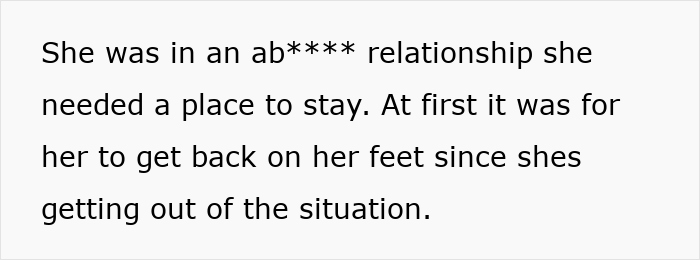 She was in an ab**** relationship she needed a place to stay. At first it was for her to get back on her feet since shes getting out of the situation.